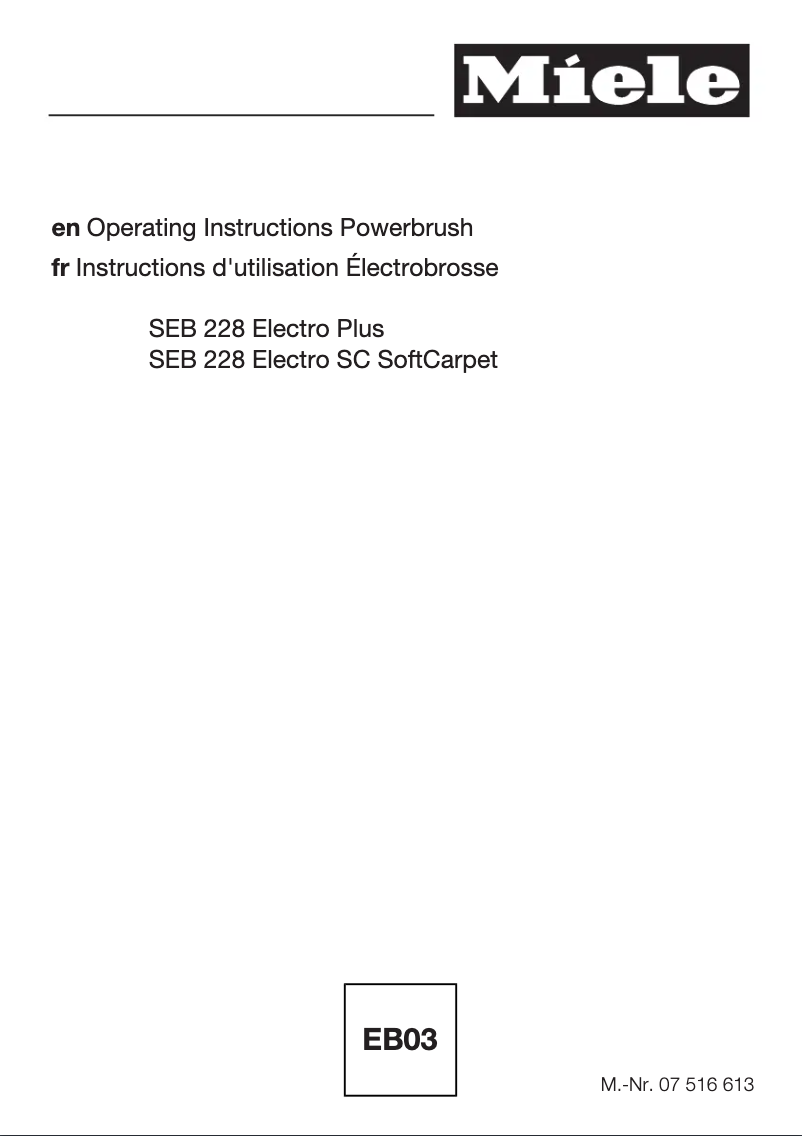 Miele

en Operating Instructions Powerbrush
fr Instructions d'utilisation Électrobrosse

SEB 228 Electro Plus
SEB 228 Electro SC SoftCarpet

EB03

M.-Nr. 07 516 613